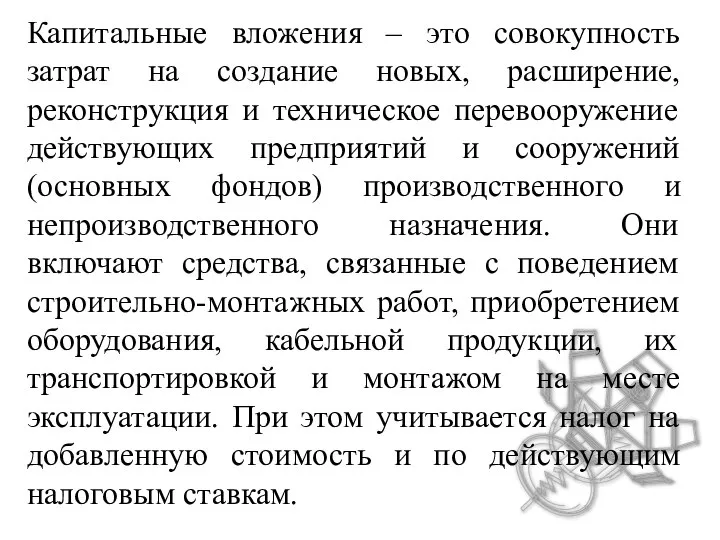 Капитальные вложения – это совокупность затрат на создание новых, расширение, реконструкция и техническое перевооружение действующих предприятий и сооружений (основных фондов) производственного и непроизводственного назначения. Они включают средства, связанные с поведением строительно-монтажных работ, приобретением оборудования, кабельной продукции, их транспортировкой и монтажом на месте эксплуатации. При этом учитывается налог на добавленную стоимость и по действующим налоговым ставкам.